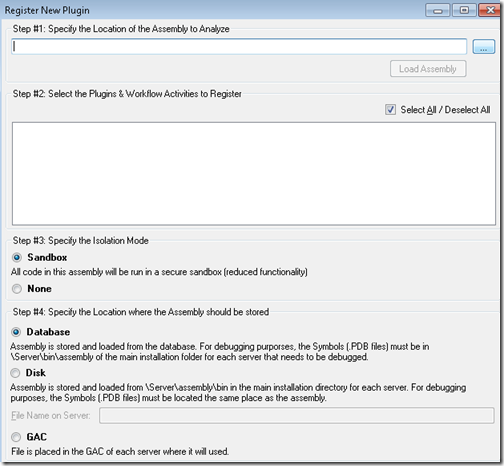 Register New Plugin

Step #1: Specify the Location of the Assembly to Analyze

...

Load Assembly

Step #2: Select the Plugins & Workflow Activities to Register

Select All / Deselect All

Step #3: Specify the Isolation Mode

Sandbox

All code in this assembly will be run in a secure sandbox (reduced functionality)

None

Step #4: Specify the Location where the Assembly should be stored

Database

Assembly is stored and loaded from the database. For debugging purposes, the Symbols (.PDB files) must be in \Server\bin\assembly of the main installation folder for each server that needs to be debugged.

Disk

Assembly is stored and loaded from \Server\assembly\bin in the main installation directory for each server. For debugging purposes, the Symbols (.PDB files) must be located the same place as the assembly.

File Name on Server:

GAC

File is placed in the GAC of each server where it will used.